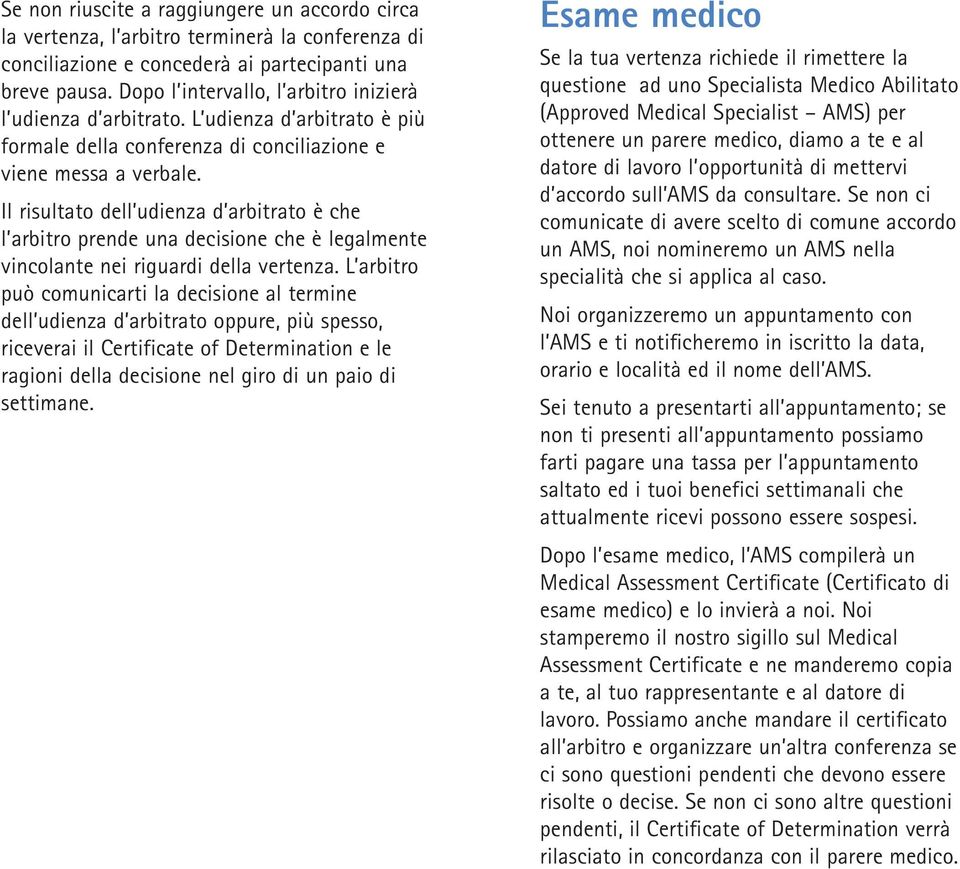 Se non riuscite a raggiungere un accordo circa la vertenza, l'arbitro terminerà la conferenza di conciliazione e concederà ai partecipanti una breve pausa. Dopo l'intervallo, l'arbitro inizierà l'udienza d'arbitrato. L'udienza d'arbitrato è più formale della conferenza di conciliazione e viene messa a verbale.

Il risultato dell'udienza d'arbitrato è che l'arbitro prende una decisione che è legalmente vincolante nei riguardi della vertenza. L'arbitro può comunicarti la decisione al termine dell'udienza d'arbitrato oppure, più spesso, riceverai il Certificate of Determination e le ragioni della decisione nel giro di un paio di settimane.

Esame medico

Se la tua vertenza richiede il rimettere la questione ad uno Specialista Medico Abilitato (Approved Medical Specialist – AMS) per ottenere un parere medico, diamo a te e al datore di lavoro l'opportunità di mettervi d'accordo sull'AMS da consultare. Se non ci comunicate di avere scelto di comune accordo un AMS, noi nomineremo un AMS nella specialità che si applica al caso.

Noi organizzeremo un appuntamento con l'AMS e ti notificheremo in iscritto la data, orario e località ed il nome dell'AMS.

Sei tenuto a presentarti all'appuntamento; se non ti presenti all'appuntamento possiamo farti pagare una tassa per l'appuntamento saltato ed i tuoi benefici settimanali che attualmente ricevi possono essere sospesi.

Dopo l'esame medico, l'AMS compilerà un Medical Assessment Certificate (Certificato di esame medico) e lo invierà a noi. Noi stamperemo il nostro sigillo sul Medical Assessment Certificate e ne manderemo copia a te, al tuo rappresentante e al datore di lavoro. Possiamo anche mandare il certificato all'arbitro e organizzare un'altra conferenza se ci sono questioni pendenti che devono essere risolte o decise. Se non ci sono altre questioni pendenti, il Certificate of Determination verrà rilasciato in concordanza con il parere medico.